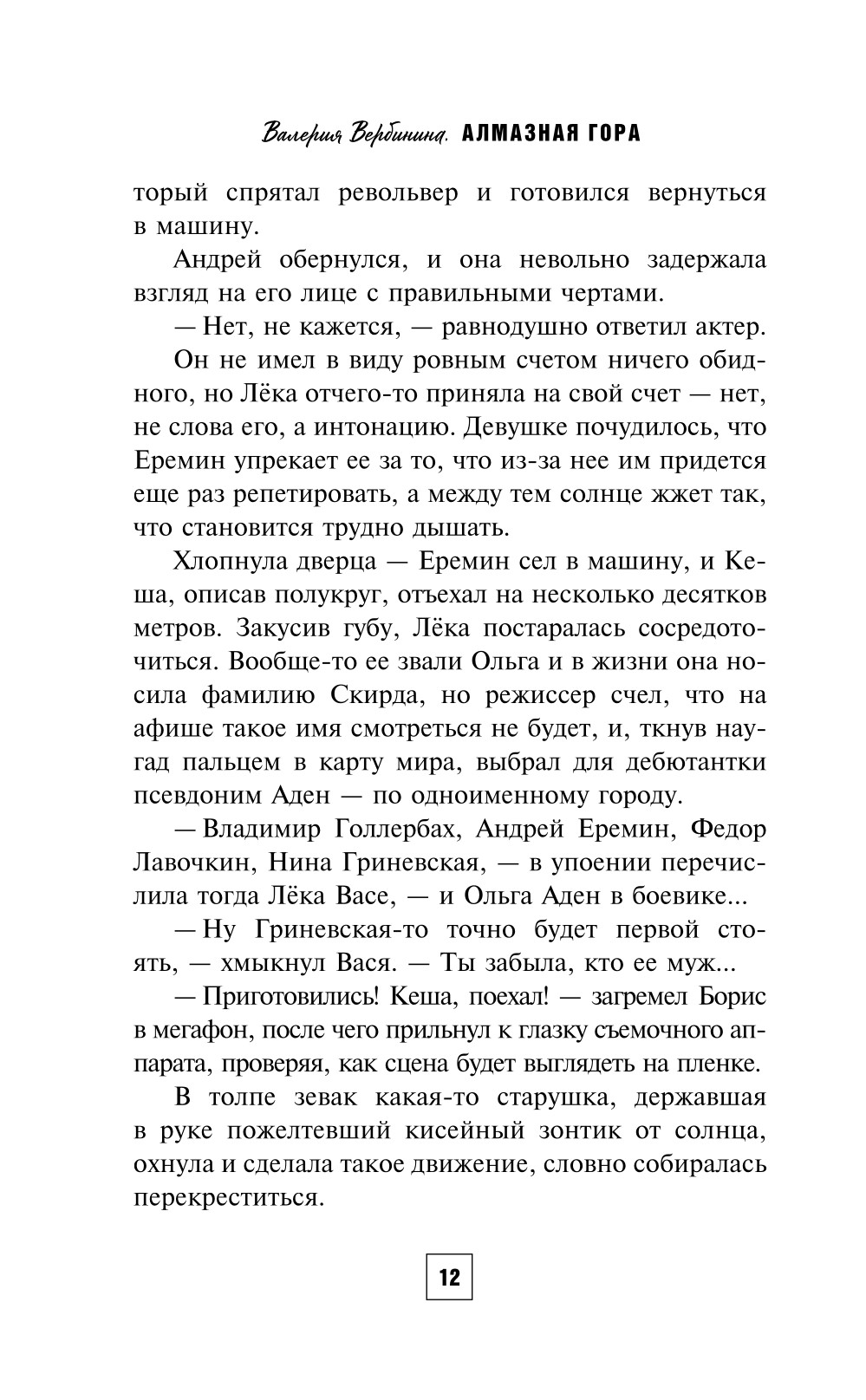 Валерия Вербинина. АЛМАЗНАЯ ГОРА

торый спрятал револьвер и готовился вернуться в машину.

Андрей обернулся, и она невольно задержала взгляд на его лице с правильными чертами.

— Нет, не кажется, — равнодушно ответил актер.

Он не имел в виду ровным счетом ничего обидного, но Лёка отчего-то приняла на свой счет — нет, не слова его, а интонацию. Девушке почудилось, что Еремин упрекает ее за то, что из-за нее им придется еще раз репетировать, а между тем солнце жжет так, что становится трудно дышать.

Хлопнула дверца — Еремин сел в машину, и Кеша, описав полукруг, отъехал на несколько десятков метров. Закусив губу, Лёка постаралась сосредоточиться. Вообще-то ее звали Ольга и в жизни она носила фамилию Скирда, но режиссер счел, что на афише такое имя смотреться не будет, и, ткнув наугад пальцем в карту мира, выбрал для дебютантки псевдоним Аден — по одноименному городу.

— Владимир Голлербах, Андрей Еремин, Федор Лавочкин, Нина Гриневская, — в упоении перечислила тогда Лёка Васе, — и Ольга Аден в боевике...

— Ну Гриневская-то точно будет первой стоять, — хмыкнул Вася. — Ты забыла, кто ее муж...

— Приготовились! Кеша, поехал! — загремел Борис в мегафон, после чего прильнул к глазку съемочного аппарата, проверяя, как сцена будет выглядеть на пленке.

В толпе зевак какая-то старушка, державшая в руке пожелтевший кисейный зонтик от солнца, охнула и сделала такое движение, словно собиралась перекреститься.

12